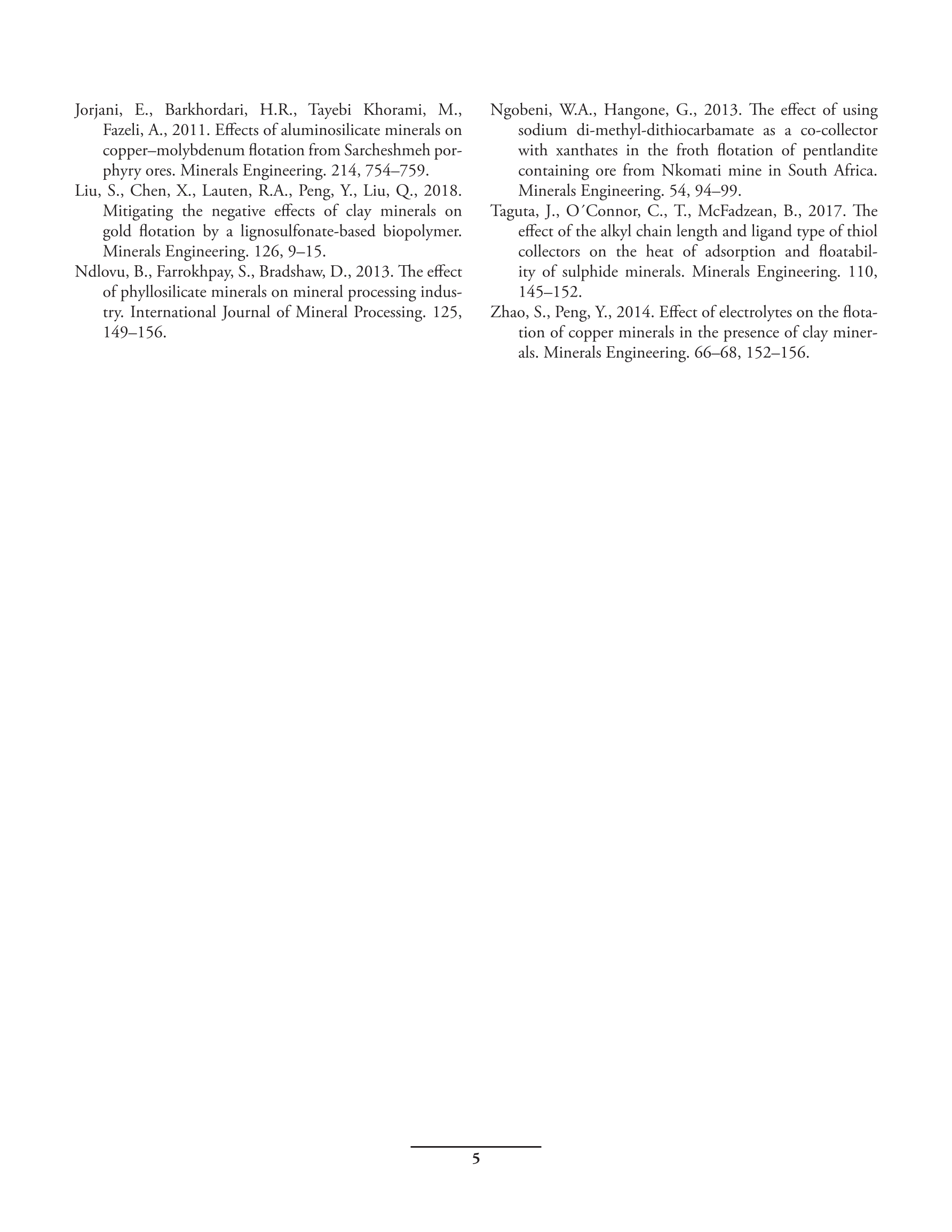 Jorjani, E., Barkhordari, H.R., Tayebi Khorami, M., Fazeli, A., 2011. Effects of aluminosilicate minerals on copper–molybdenum flotation from Sarcheshmeh porphyry ores. Minerals Engineering. 214, 754–759.

Liu, S., Chen, X., Lauten, R.A., Peng, Y., Liu, Q., 2018. Mitigating the negative effects of clay minerals on gold flotation by a lignosulfonate-based biopolymer. Minerals Engineering. 126, 9–15.

Ndlovu, B., Farrokhpay, S., Bradshaw, D., 2013. The effect of phyllosilicate minerals on mineral processing industry. International Journal of Mineral Processing. 125, 149–156.

Ngobeni, W.A., Hangone, G., 2013. The effect of using sodium di-methyl-dithiocarbamate as a co-collector with xanthates in the froth flotation of pentlandite containing ore from Nkomati mine in South Africa. Minerals Engineering. 54, 94–99.

Taguta, J., O´Connor, C., T., McFadzean, B., 2017. The effect of the alkyl chain length and ligand type of thiol collectors on the heat of adsorption and floatability of sulphide minerals. Minerals Engineering. 110, 145–152.

Zhao, S., Peng, Y., 2014. Effect of electrolytes on the flotation of copper minerals in the presence of clay minerals. Minerals Engineering. 66–68, 152–156.

5